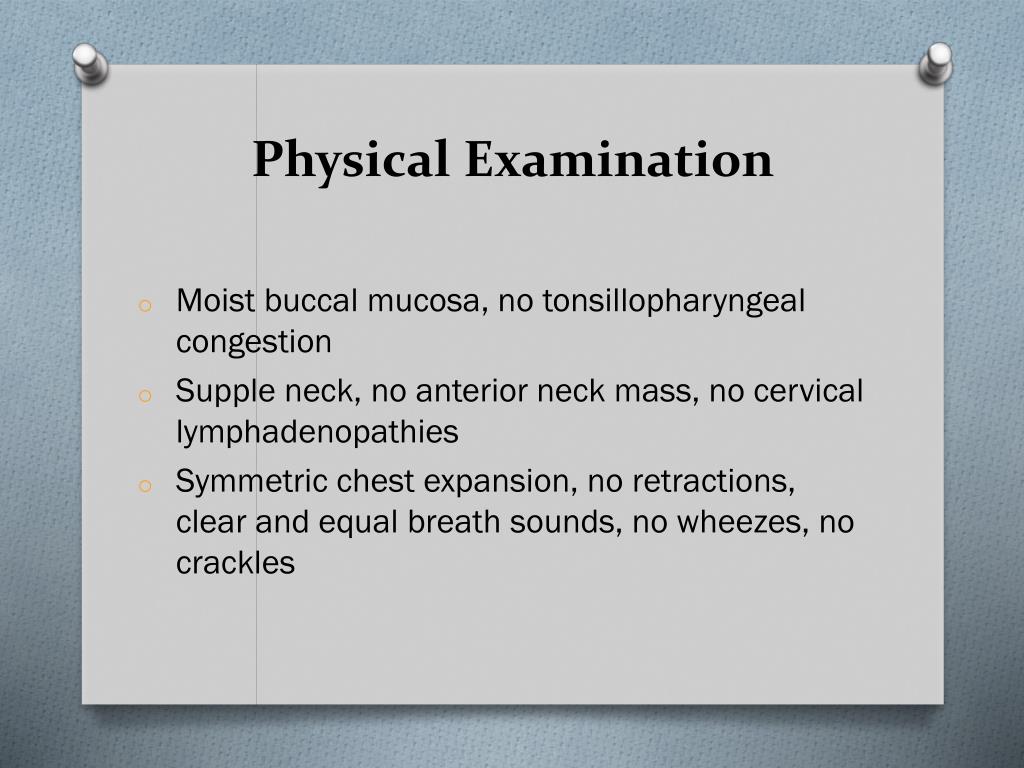 Physical Examination

o Moist buccal mucosa, no tonsillopharyngeal congestion
o Supple neck, no anterior neck mass, no cervical lymphadenopathies
o Symmetric chest expansion, no retractions, clear and equal breath sounds, no wheezes, no crackles